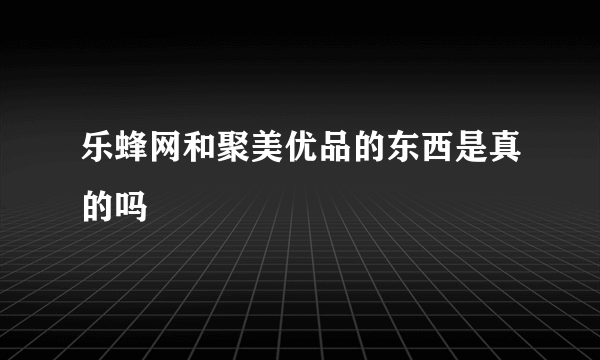 乐蜂网和聚美优品的东西是真的吗